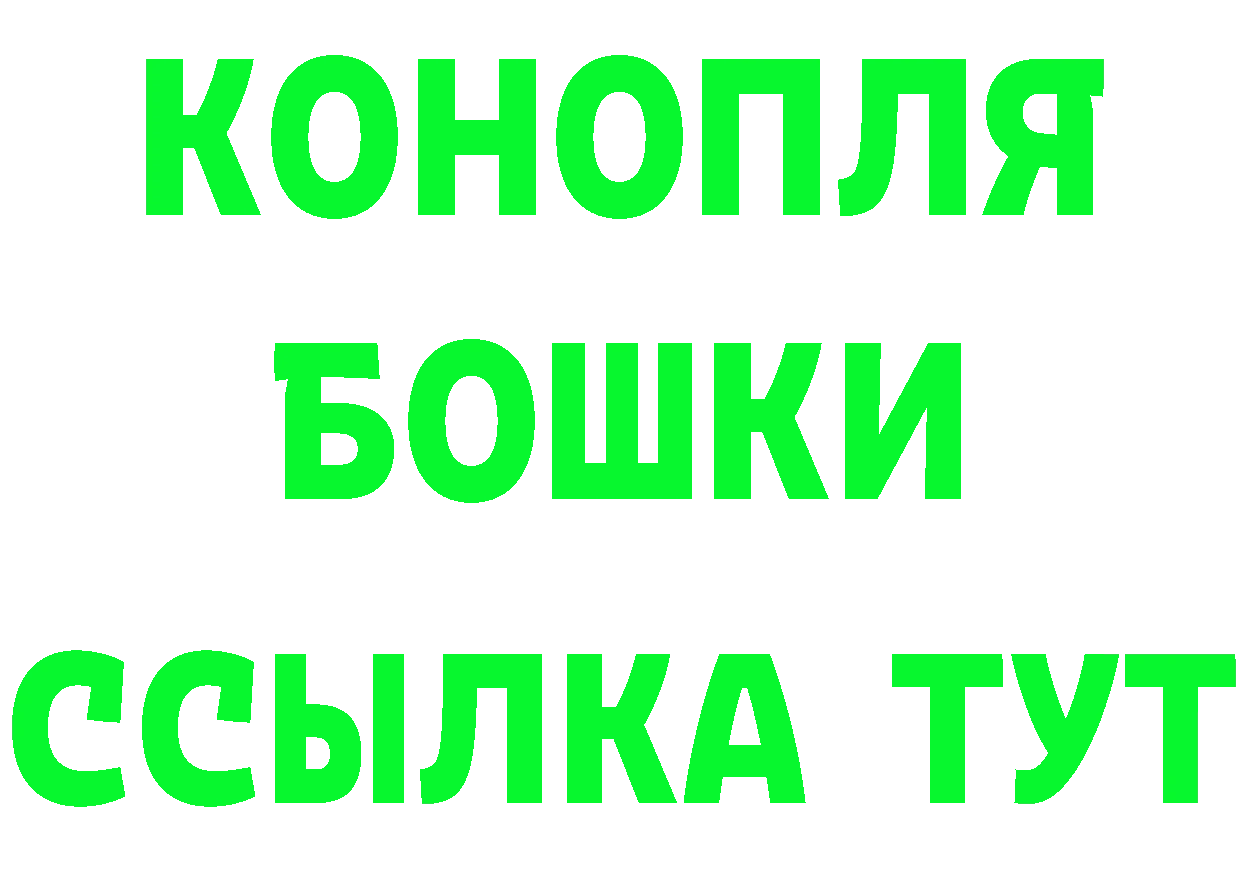 КОНОПЛЯ
БОШКИ
ССЫЛКА ТУТ